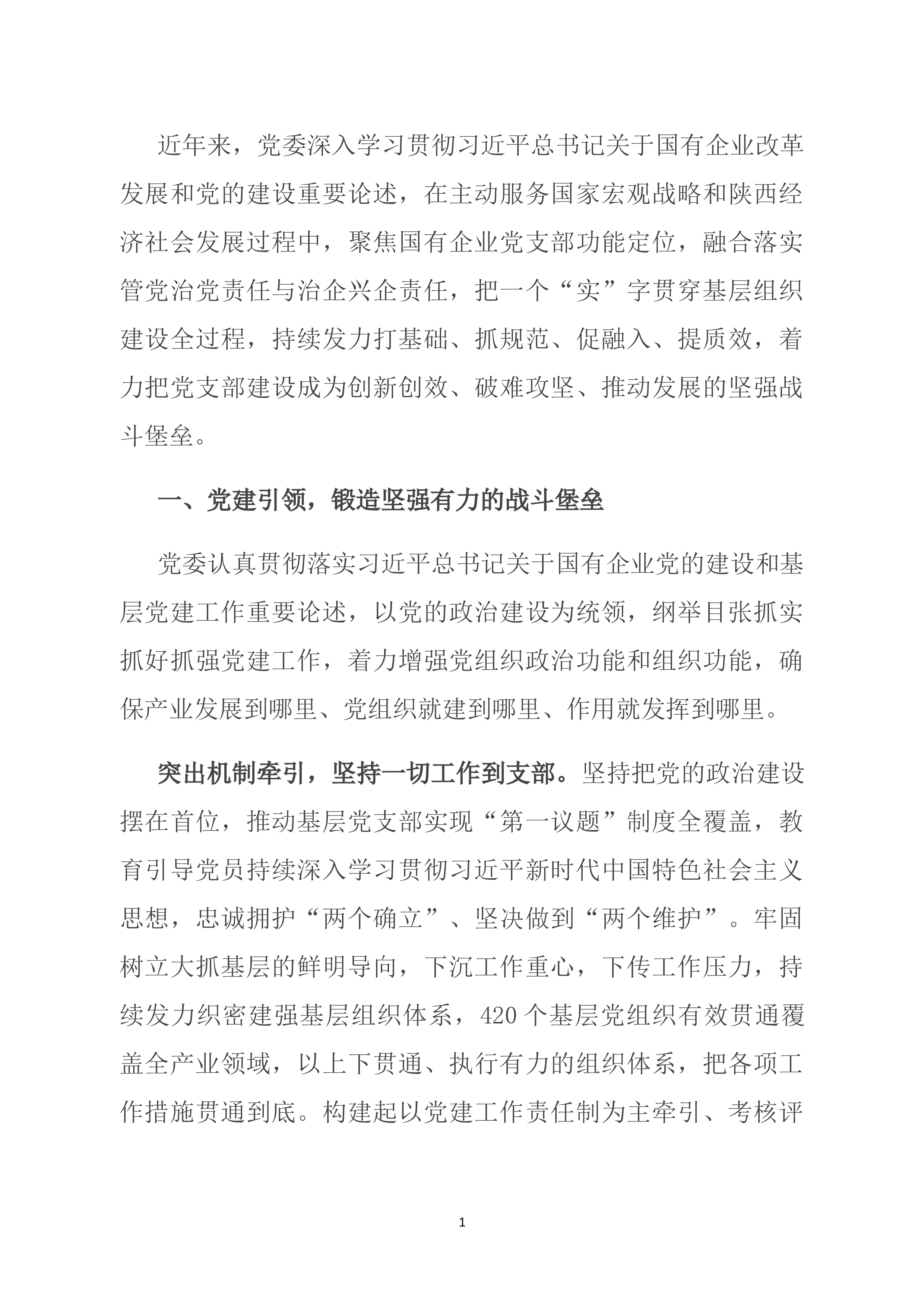 近年来，党委深入学习贯彻习近平总书记关于国有企业改革发展和党的建设重要论述，在主动服务国家宏观战略和陕西经济社会发展过程中，聚焦国有企业党支部功能定位，融合落实管党治党责任与治企兴企责任，把一个“实”字贯穿基层组织建设全过程，持续发力打基础、抓规范、促融入、提质效，着力把党支部建设成为创新创效、破难攻坚、推动发展的坚强战斗堡垒。

一、党建引领，锻造坚强有力的战斗堡垒

党委认真贯彻落实习近平总书记关于国有企业党的建设和基层党建工作重要论述，以党的政治建设为统领，纲举目张抓实抓好抓强党建工作，着力增强党组织政治功能和组织功能，确保产业发展到哪里、党组织就建到哪里、作用就发挥到哪里。

突出机制牵引，坚持一切工作到支部。坚持把党的政治建设摆在首位，推动基层党支部实现“第一议题”制度全覆盖，教育引导党员持续深入学习贯彻习近平新时代中国特色社会主义思想，忠诚拥护“两个确立”、坚决做到“两个维护”。牢固树立大抓基层的鲜明导向，下沉工作重心，下传工作压力，持续发力织密建强基层组织体系，420个基层党组织有效贯通覆盖全产业领域，以上下贯通、执行有力的组织体系，把各项工作措施贯通到底。构建起以党建工作责任制为主牵引、考核评

1